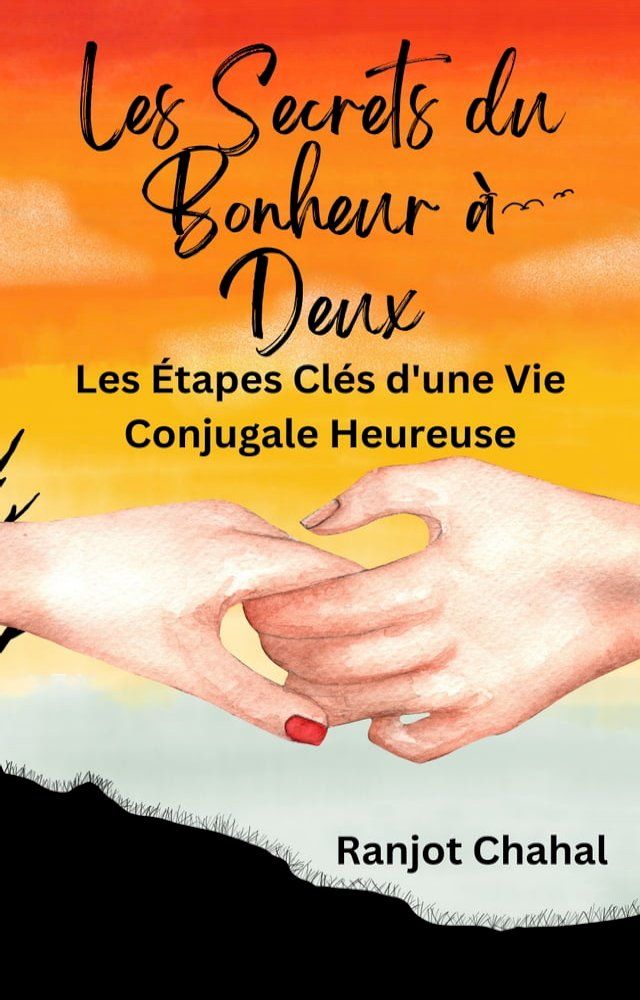 Les Secrets du Bonheur à Deux

Les Étapes Clés d'une Vie Conjugale Heureuse

Ranjot Chahal